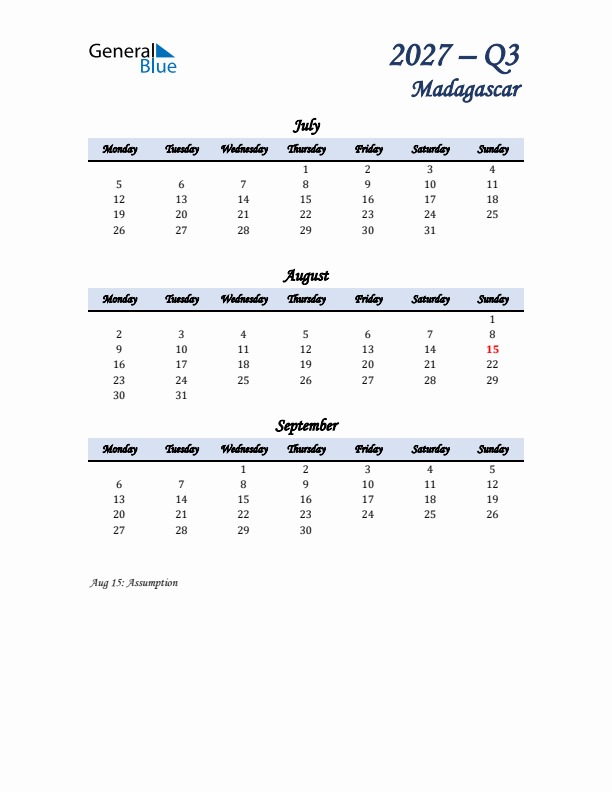 General Blue

2027 – Q3
Madagascar

July

| Monday | Tuesday | Wednesday | Thursday | Friday | Saturday | Sunday |
|---|---|---|---|---|---|---|
| | | | 1 | 2 | 3 | 4 |
| 5 | 6 | 7 | 8 | 9 | 10 | 11 |
| 12 | 13 | 14 | 15 | 16 | 17 | 18 |
| 19 | 20 | 21 | 22 | 23 | 24 | 25 |
| 26 | 27 | 28 | 29 | 30 | 31 | |

August

| Monday | Tuesday | Wednesday | Thursday | Friday | Saturday | Sunday |
|---|---|---|---|---|---|---|
| | | | | | | 1 |
| 2 | 3 | 4 | 5 | 6 | 7 | 8 |
| 9 | 10 | 11 | 12 | 13 | 14 | 15 |
| 16 | 17 | 18 | 19 | 20 | 21 | 22 |
| 23 | 24 | 25 | 26 | 27 | 28 | 29 |
| 30 | 31 | | | | | |

September

| Monday | Tuesday | Wednesday | Thursday | Friday | Saturday | Sunday |
|---|---|---|---|---|---|---|
| | | 1 | 2 | 3 | 4 | 5 |
| 6 | 7 | 8 | 9 | 10 | 11 | 12 |
| 13 | 14 | 15 | 16 | 17 | 18 | 19 |
| 20 | 21 | 22 | 23 | 24 | 25 | 26 |
| 27 | 28 | 29 | 30 | | | |

Aug 15: Assumption